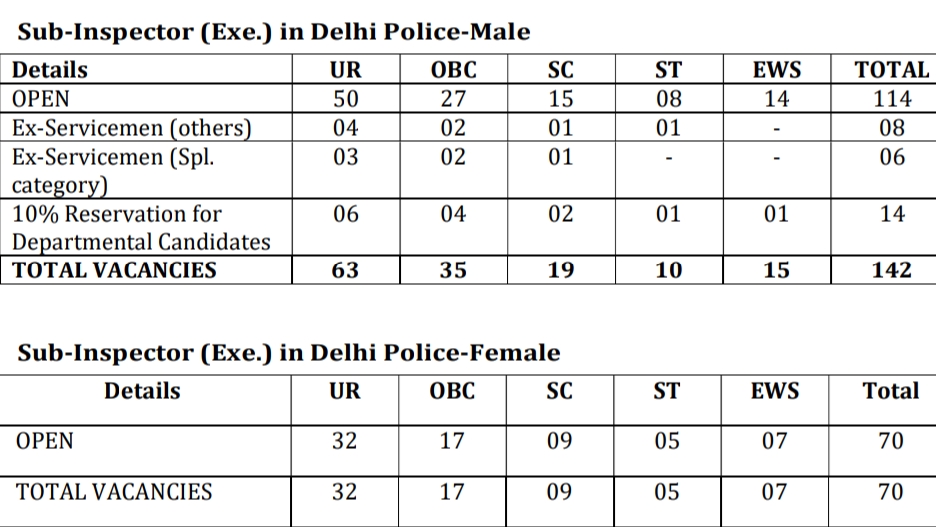 Sub-Inspector (Exe.) in Delhi Police-Male

| Details | UR | OBC | SC | ST | EWS | TOTAL |
|---|---|---|---|---|---|---|
| OPEN | 50 | 27 | 15 | 08 | 14 | 114 |
| Ex-Servicemen (others) | 04 | 02 | 01 | 01 | - | 08 |
| Ex-Servicemen (Spl. category) | 03 | 02 | 01 | - | - | 06 |
| 10% Reservation for Departmental Candidates | 06 | 04 | 02 | 01 | 01 | 14 |
| TOTAL VACANCIES | 63 | 35 | 19 | 10 | 15 | 142 |

Sub-Inspector (Exe.) in Delhi Police-Female

| Details | UR | OBC | SC | ST | EWS | Total |
|---|---|---|---|---|---|---|
| OPEN | 32 | 17 | 09 | 05 | 07 | 70 |
| TOTAL VACANCIES | 32 | 17 | 09 | 05 | 07 | 70 |